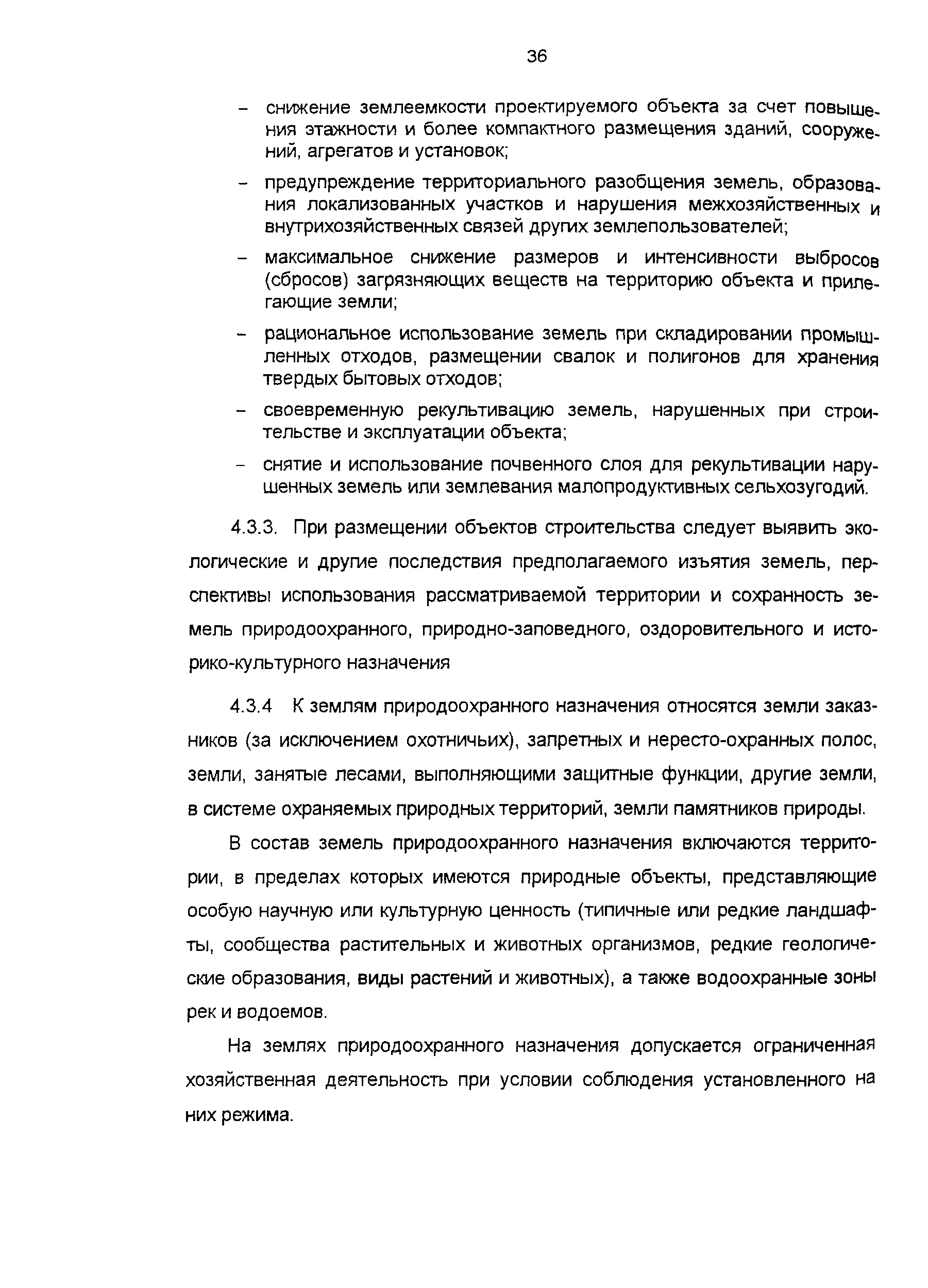 36

– снижение землеемкости проектируемого объекта за счет повышения этажности и более компактного размещения зданий, сооружений, агрегатов и установок;

– предупреждение территориального разобщения земель, образования локализованных участков и нарушения межхозяйственных и внутрихозяйственных связей других землепользователей;

– максимальное снижение размеров и интенсивности выбросов (сбросов) загрязняющих веществ на территорию объекта и прилегающие земли;

– рациональное использование земель при складировании промышленных отходов, размещении свалок и полигонов для хранения твердых бытовых отходов;

– своевременную рекультивацию земель, нарушенных при строительстве и эксплуатации объекта;

– снятие и использование почвенного слоя для рекультивации нарушенных земель или землевания малопродуктивных сельхозугодий.

4.3.3. При размещении объектов строительства следует выявить экологические и другие последствия предполагаемого изъятия земель, перспективы использования рассматриваемой территории и сохранность земель природоохранного, природно-заповедного, оздоровительного и историко-культурного назначения

4.3.4 К землям природоохранного назначения относятся земли заказников (за исключением охотничьих), запретных и нересто-охранных полос, земли, занятые лесами, выполняющими защитные функции, другие земли, в системе охраняемых природных территорий, земли памятников природы.

В состав земель природоохранного назначения включаются территории, в пределах которых имеются природные объекты, представляющие особую научную или культурную ценность (типичные или редкие ландшафты, сообщества растительных и животных организмов, редкие геологические образования, виды растений и животных), а также водоохранные зоны рек и водоемов.

На землях природоохранного назначения допускается ограниченная хозяйственная деятельность при условии соблюдения установленного на них режима.